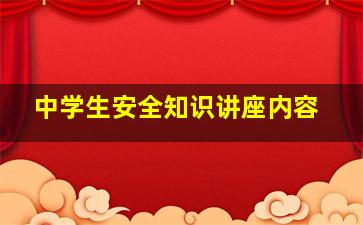 中学生安全知识讲座内容